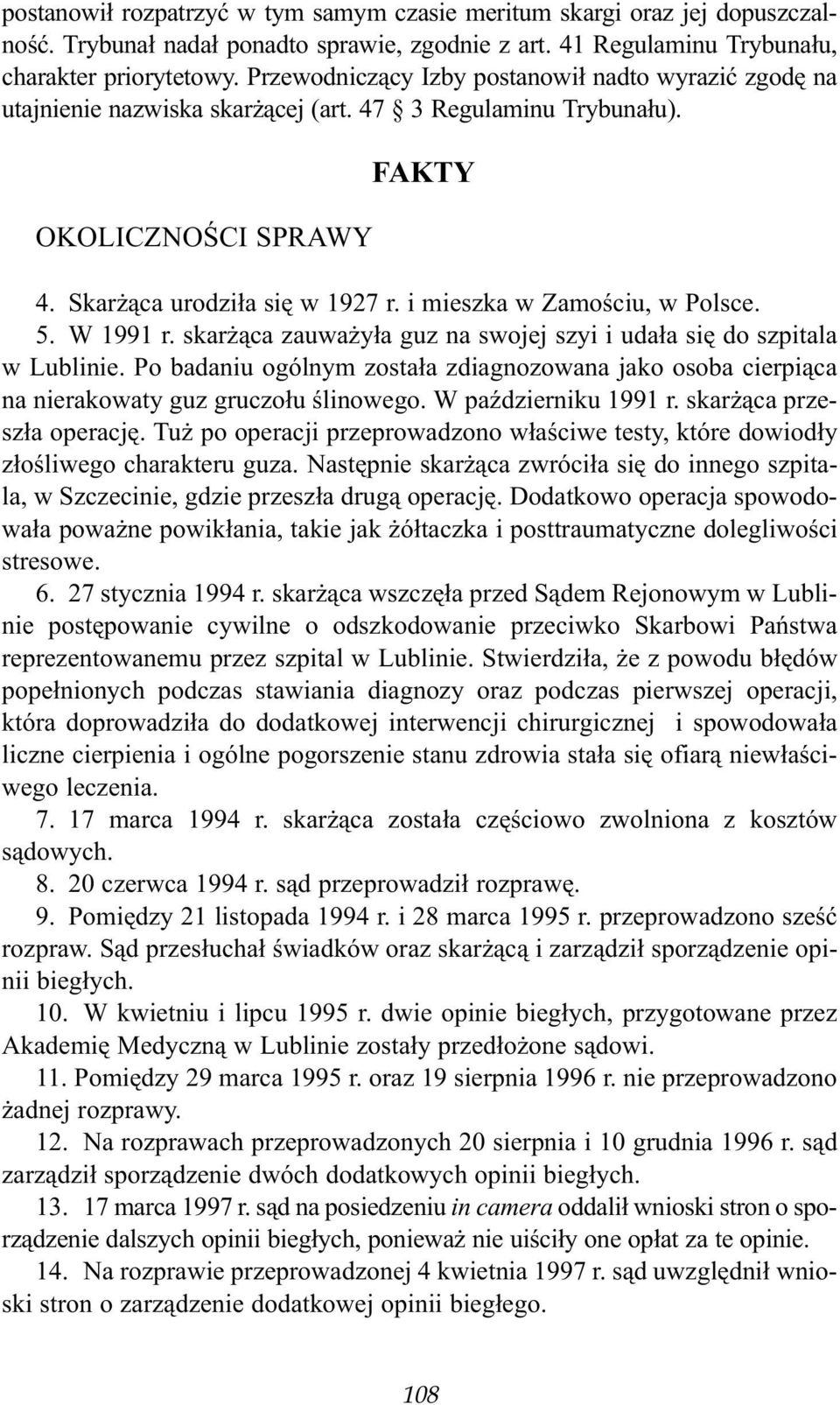 postanowił rozpatrzyć w tym samym czasie meritum skargi oraz jej dopuszczalność. Trybunał nadał ponadto sprawie, zgodnie z art. 41 Regulaminu Trybunału, charakter priorytetowy. Przewodniczący Izby postanowił nadto wyrazić zgodę na utajnienie nazwiska skarżącej (art. 47 § 3 Regulaminu Trybunału).

FAKTY

OKOLICZNOŚCI SPRAWY

4. Skarżąca urodziła się w 1927 r. i mieszka w Zamościu, w Polsce.

5. W 1991 r. skarżąca zauważyła guz na swojej szyi i udała się do szpitala w Lublinie. Po badaniu ogólnym została zdiagnozowana jako osoba cierpiąca na nierakowaty guz gruczołu ślinowego. W październiku 1991 r. skarżąca przeszła operację. Tuż po operacji przeprowadzono właściwe testy, które dowiodły złośliwego charakteru guza. Następnie skarżąca zwróciła się do innego szpitala, w Szczecinie, gdzie przeszła drugą operację. Dodatkowo operacja spowodowała poważne powikłania, takie jak żółtaczka i posttraumatyczne dolegliwości stresowe.

6. 27 stycznia 1994 r. skarżąca wszczęła przed Sądem Rejonowym w Lublinie postępowanie cywilne o odszkodowanie przeciwko Skarbowi Państwa reprezentowanemu przez szpital w Lublinie. Stwierdziła, że z powodu błędów popełnionych podczas stawiania diagnozy oraz podczas pierwszej operacji, która doprowadziła do dodatkowej interwencji chirurgicznej i spowodowała liczne cierpienia i ogólne pogorszenie stanu zdrowia stała się ofiarą niewłaściwego leczenia.

7. 17 marca 1994 r. skarżąca została częściowo zwolniona z kosztów sądowych.

8. 20 czerwca 1994 r. sąd przeprowadził rozprawę.

9. Pomiędzy 21 listopada 1994 r. i 28 marca 1995 r. przeprowadzono sześć rozpraw. Sąd przesłuchał świadków oraz skarżącą i zarządził sporządzenie opinii biegłych.

10. W kwietniu i lipcu 1995 r. dwie opinie biegłych, przygotowane przez Akademię Medyczną w Lublinie zostały przedłożone sądowi.

11. Pomiędzy 29 marca 1995 r. oraz 19 sierpnia 1996 r. nie przeprowadzono żadnej rozprawy.

12. Na rozprawach przeprowadzonych 20 sierpnia i 10 grudnia 1996 r. sąd zarządził sporządzenie dwóch dodatkowych opinii biegłych.

13. 17 marca 1997 r. sąd na posiedzeniu in camera oddalił wnioski stron o sporządzenie dalszych opinii biegłych, ponieważ nie uiściły one opłat za te opinie.

14. Na rozprawie przeprowadzonej 4 kwietnia 1997 r. sąd uwzględnił wnioski stron o zarządzenie dodatkowej opinii biegłego.

108